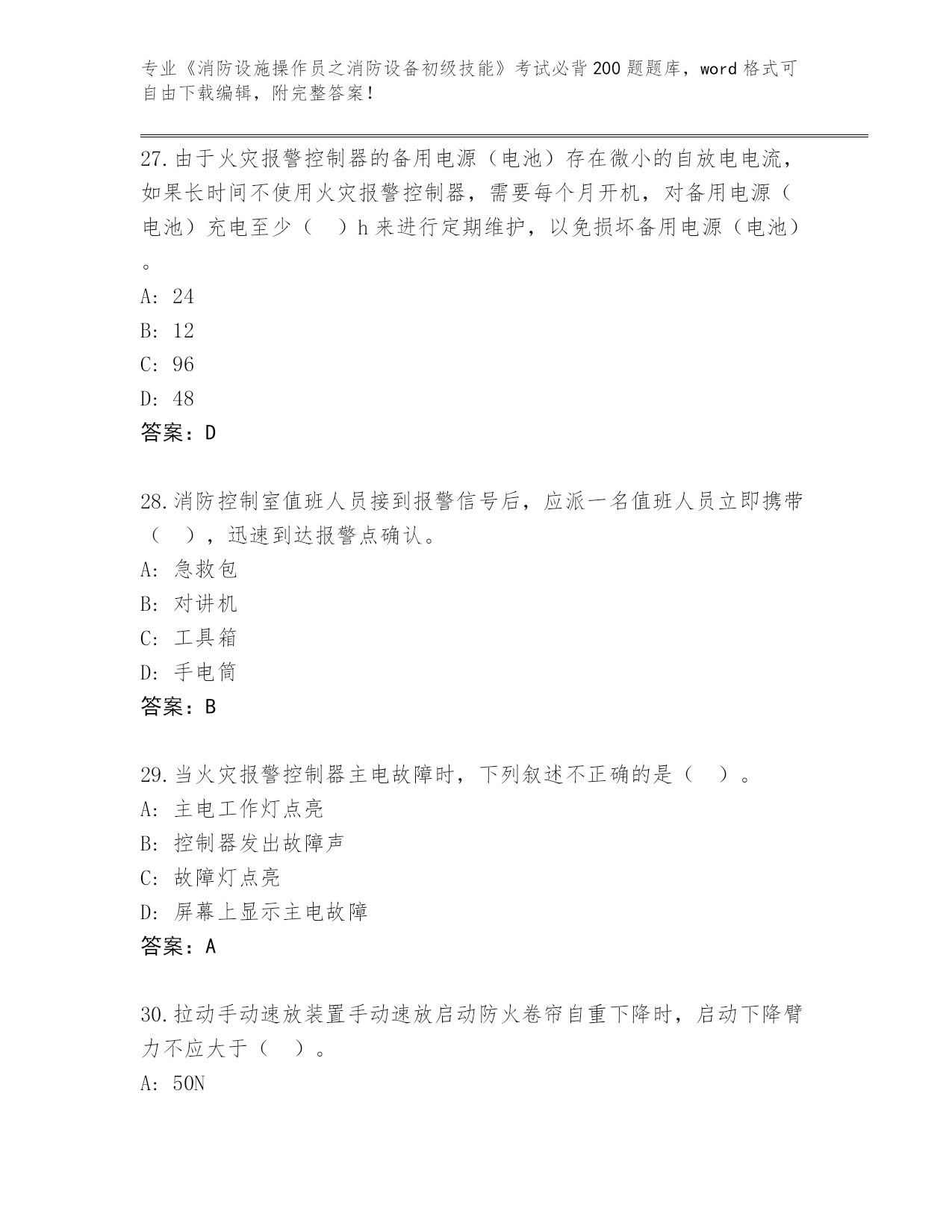 专业《消防设施操作员之消防设备初级技能》考试必背200题题库，word格式可自由下载编辑，附完整答案！

27.由于火灾报警控制器的备用电源（电池）存在微小的自放电电流，如果长时间不使用火灾报警控制器，需要每个月开机，对备用电源（电池）充电至少（　）h来进行定期维护，以免损坏备用电源（电池）。
A: 24
B: 12
C: 96
D: 48
答案：D

28.消防控制室值班人员接到报警信号后，应派一名值班人员立即携带（　），迅速到达报警点确认。
A: 急救包
B: 对讲机
C: 工具箱
D: 手电筒
答案：B

29.当火灾报警控制器主电故障时，下列叙述不正确的是（　）。
A: 主电工作灯点亮
B: 控制器发出故障声
C: 故障灯点亮
D: 屏幕上显示主电故障
答案：A

30.拉动手动速放装置手动速放启动防火卷帘自重下降时，启动下降臂力不应大于（　）。
A: 50N